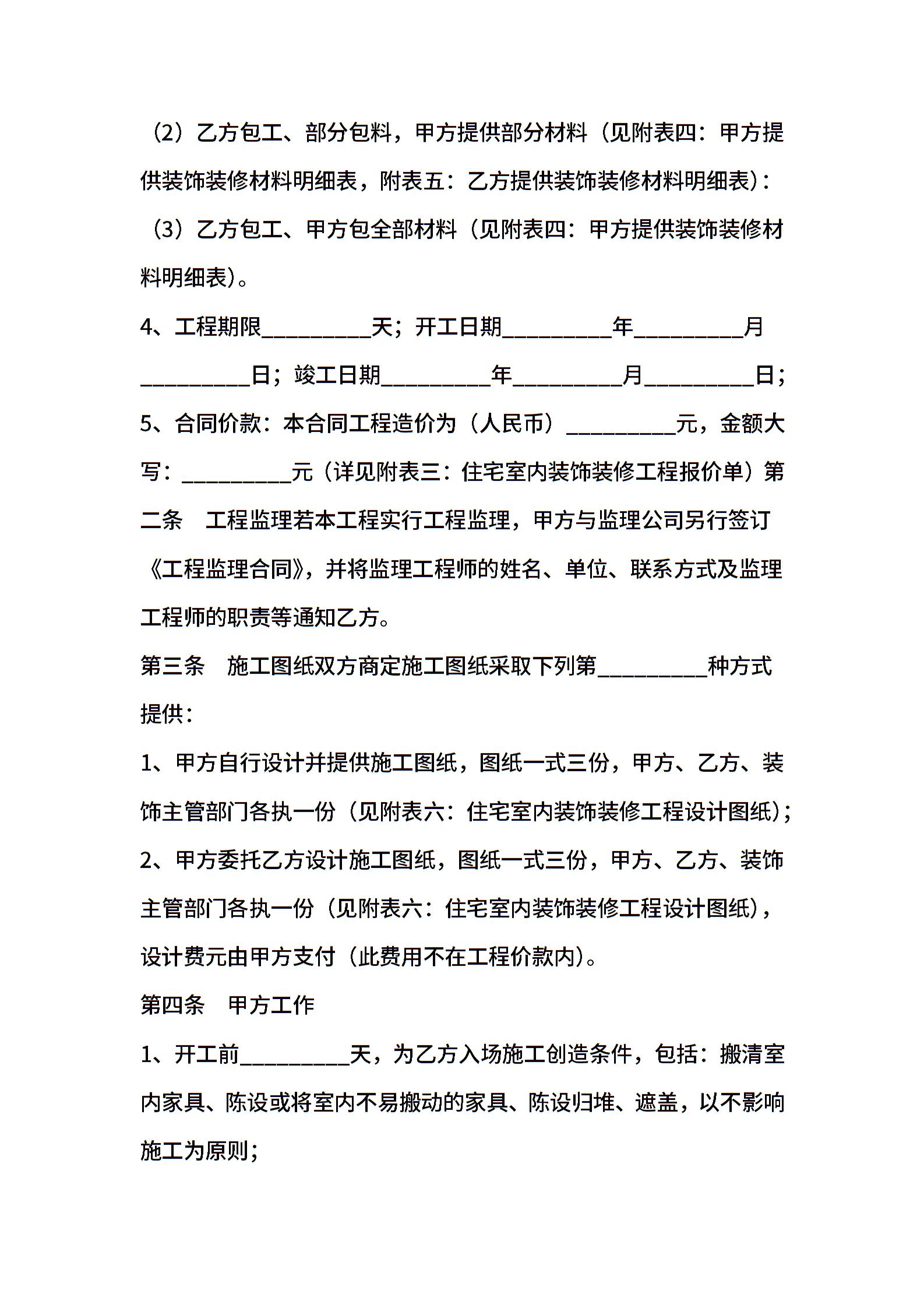 （2）乙方包工、部分包料，甲方提供部分材料（见附表四：甲方提供装饰装修材料明细表，附表五：乙方提供装饰装修材料明细表）：

（3）乙方包工、甲方包全部材料（见附表四：甲方提供装饰装修材料明细表）。

4、工程期限__________天；开工日期__________年__________月__________日；竣工日期__________年__________月__________日；

5、合同价款：本合同工程造价为（人民币）__________元，金额大写：__________元（详见附表三：住宅室内装饰装修工程报价单）第二条　工程监理若本工程实行工程监理，甲方与监理公司另行签订《工程监理合同》，并将监理工程师的姓名、单位、联系方式及监理工程师的职责等通知乙方。

第三条　施工图纸双方商定施工图纸采取下列第__________种方式提供：

1、甲方自行设计并提供施工图纸，图纸一式三份，甲方、乙方、装饰主管部门各执一份（见附表六：住宅室内装饰装修工程设计图纸）；

2、甲方委托乙方设计施工图纸，图纸一式三份，甲方、乙方、装饰主管部门各执一份（见附表六：住宅室内装饰装修工程设计图纸），设计费元由甲方支付（此费用不在工程价款内）。

第四条　甲方工作

1、开工前__________天，为乙方入场施工创造条件，包括：搬清室内家具、陈设或将室内不易搬动的家具、陈设归堆、遮盖，以不影响施工为原则；